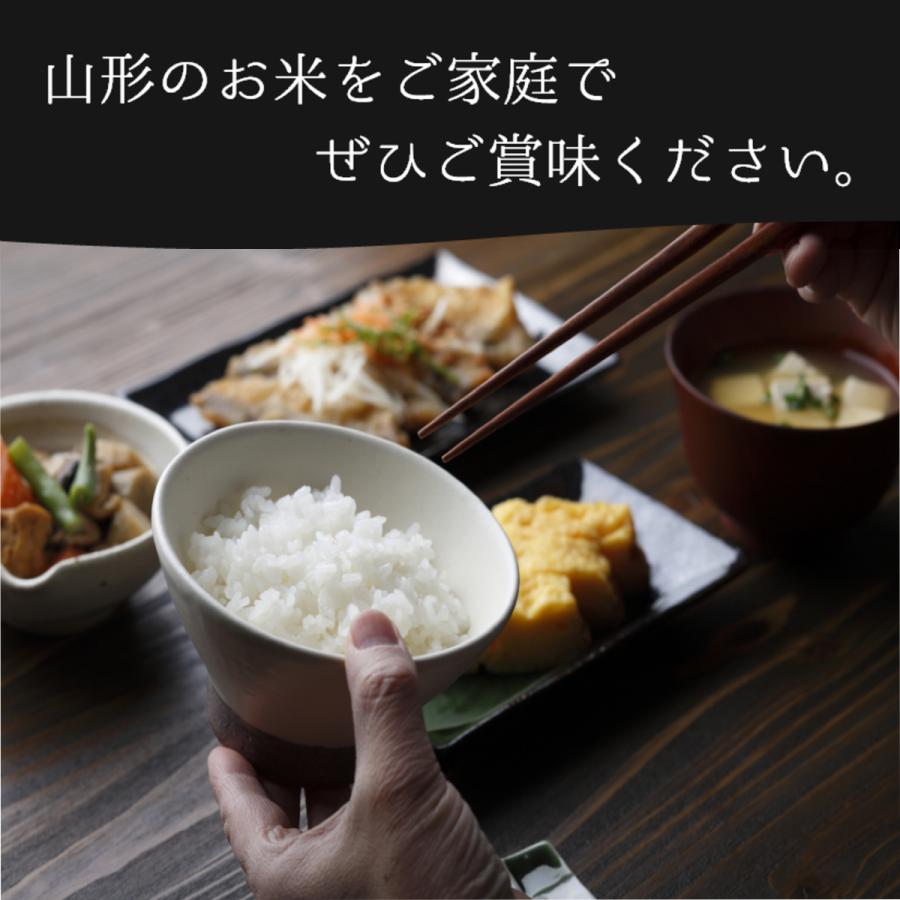 山形のお米をご家庭で
ぜひご賞味ください。